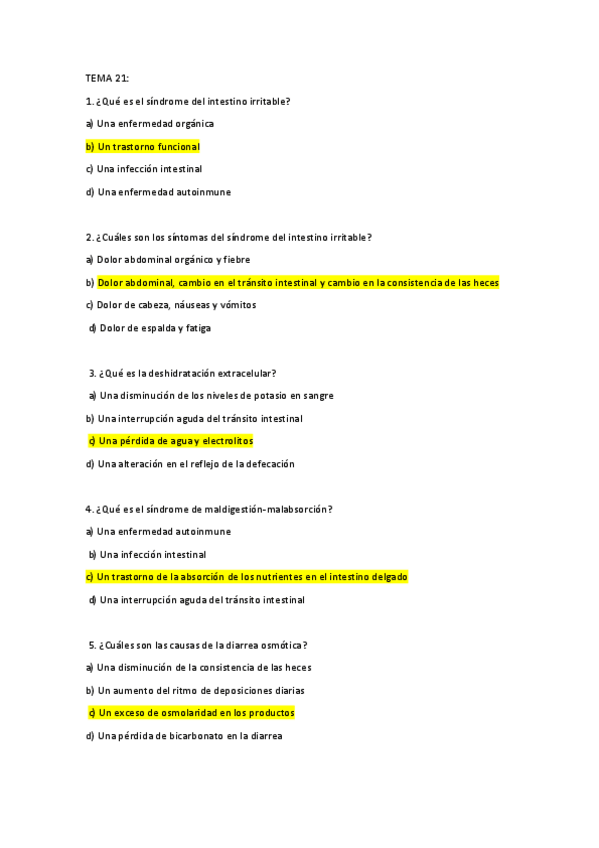 TEMA 21:

1. ¿Qué es el síndrome del intestino irritable?

a) Una enfermedad orgánica

b) Un trastorno funcional

c) Una infección intestinal

d) Una enfermedad autoinmune

2. ¿Cuáles son los síntomas del síndrome del intestino irritable?

a) Dolor abdominal orgánico y fiebre

b) Dolor abdominal, cambio en el tránsito intestinal y cambio en la consistencia de las heces

c) Dolor de cabeza, náuseas y vómitos

d) Dolor de espalda y fatiga

3. ¿Qué es la deshidratación extracelular?

a) Una disminución de los niveles de potasio en sangre

b) Una interrupción aguda del tránsito intestinal

c) Una pérdida de agua y electrolitos

d) Una alteración en el reflejo de la defecación

4. ¿Qué es el síndrome de maldigestión-malabsorción?

a) Una enfermedad autoinmune

b) Una infección intestinal

c) Un trastorno de la absorción de los nutrientes en el intestino delgado

d) Una interrupción aguda del tránsito intestinal

5. ¿Cuáles son las causas de la diarrea osmótica?

a) Una disminución de la consistencia de las heces

b) Un aumento del ritmo de deposiciones diarias

c) Un exceso de osmolaridad en los productos

d) Una pérdida de bicarbonato en la diarrea